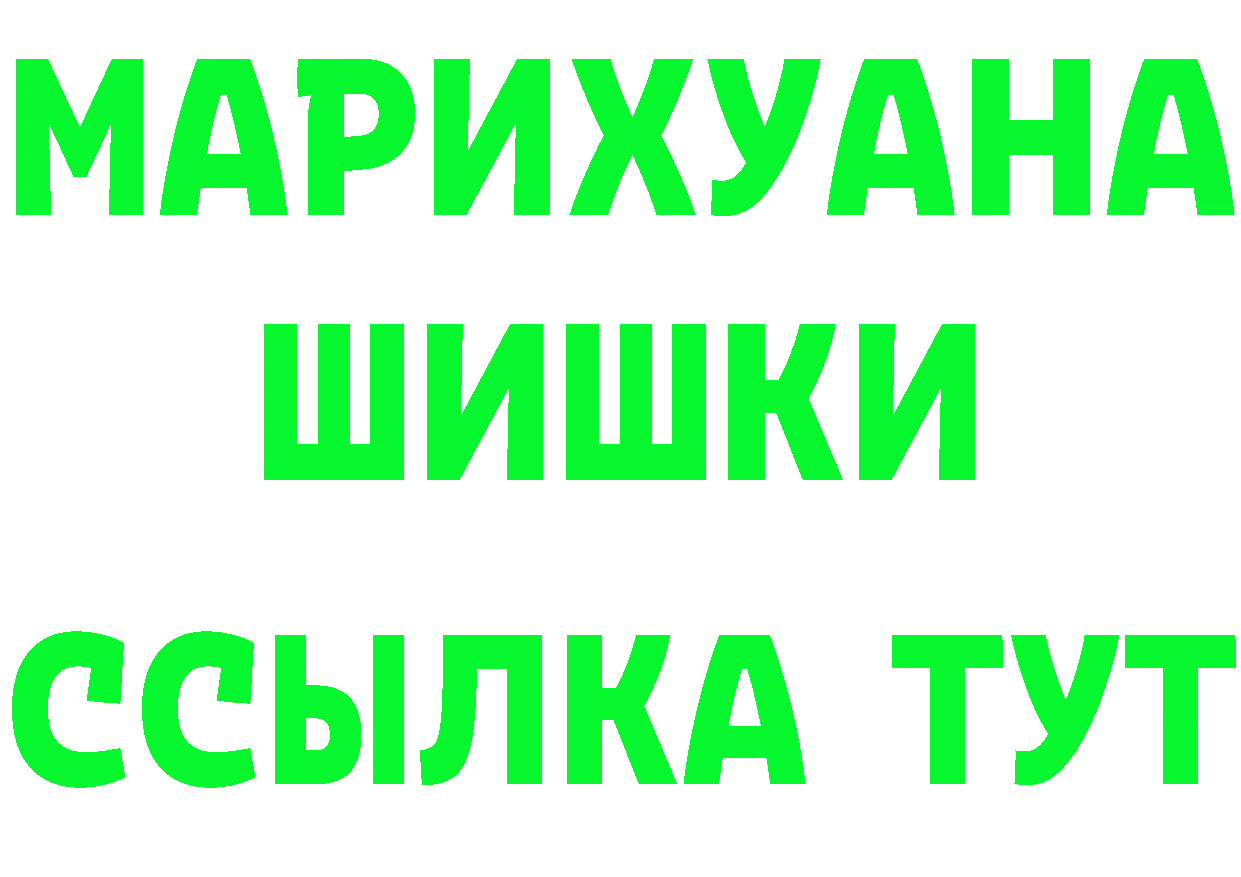 МАРИХУАНА
ШИШКИ
ССЫЛКА ТУТ